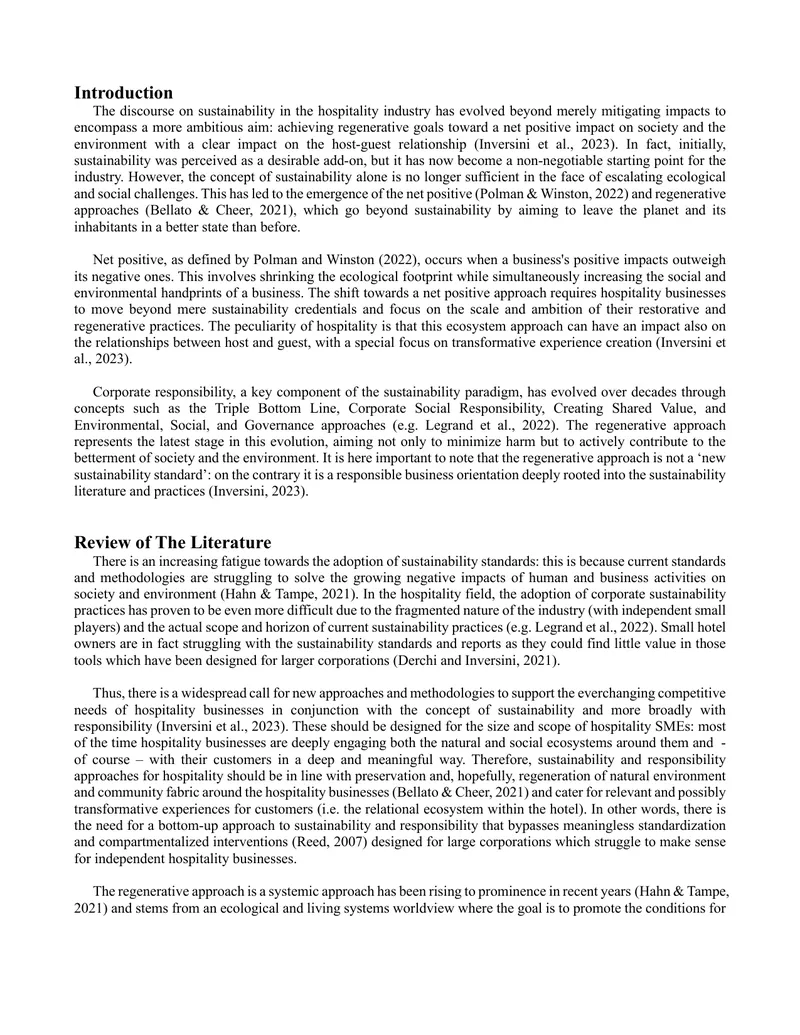 Introduction

The discourse on sustainability in the hospitality industry has evolved beyond merely mitigating impacts to encompass a more ambitious aim: achieving regenerative goals toward a net positive impact on society and the environment with a clear impact on the host-guest relationship (Inversini et al., 2023). In fact, initially, sustainability was perceived as a desirable add-on, but it has now become a non-negotiable starting point for the industry. However, the concept of sustainability alone is no longer sufficient in the face of escalating ecological and social challenges. This has led to the emergence of the net positive (Polman & Winston, 2022) and regenerative approaches (Bellato & Cheer, 2021), which go beyond sustainability by aiming to leave the planet and its inhabitants in a better state than before.

Net positive, as defined by Polman and Winston (2022), occurs when a business's positive impacts outweigh its negative ones. This involves shrinking the ecological footprint while simultaneously increasing the social and environmental handprints of a business. The shift towards a net positive approach requires hospitality businesses to move beyond mere sustainability credentials and focus on the scale and ambition of their restorative and regenerative practices. The peculiarity of hospitality is that this ecosystem approach can have an impact also on the relationships between host and guest, with a special focus on transformative experience creation (Inversini et al., 2023).

Corporate responsibility, a key component of the sustainability paradigm, has evolved over decades through concepts such as the Triple Bottom Line, Corporate Social Responsibility, Creating Shared Value, and Environmental, Social, and Governance approaches (e.g. Legrand et al., 2022). The regenerative approach represents the latest stage in this evolution, aiming not only to minimize harm but to actively contribute to the betterment of society and the environment. It is here important to note that the regenerative approach is not a 'new sustainability standard': on the contrary it is a responsible business orientation deeply rooted into the sustainability literature and practices (Inversini, 2023).

Review of The Literature

There is an increasing fatigue towards the adoption of sustainability standards: this is because current standards and methodologies are struggling to solve the growing negative impacts of human and business activities on society and environment (Hahn & Tampe, 2021). In the hospitality field, the adoption of corporate sustainability practices has proven to be even more difficult due to the fragmented nature of the industry (with independent small players) and the actual scope and horizon of current sustainability practices (e.g. Legrand et al., 2022). Small hotel owners are in fact struggling with the sustainability standards and reports as they could find little value in those tools which have been designed for larger corporations (Derchi and Inversini, 2021).

Thus, there is a widespread call for new approaches and methodologies to support the everchanging competitive needs of hospitality businesses in conjunction with the concept of sustainability and more broadly with responsibility (Inversini et al., 2023). These should be designed for the size and scope of hospitality SMEs: most of the time hospitality businesses are deeply engaging both the natural and social ecosystems around them and - of course – with their customers in a deep and meaningful way. Therefore, sustainability and responsibility approaches for hospitality should be in line with preservation and, hopefully, regeneration of natural environment and community fabric around the hospitality businesses (Bellato & Cheer, 2021) and cater for relevant and possibly transformative experiences for customers (i.e. the relational ecosystem within the hotel). In other words, there is the need for a bottom-up approach to sustainability and responsibility that bypasses meaningless standardization and compartmentalized interventions (Reed, 2007) designed for large corporations which struggle to make sense for independent hospitality businesses.

The regenerative approach is a systemic approach has been rising to prominence in recent years (Hahn & Tampe, 2021) and stems from an ecological and living systems worldview where the goal is to promote the conditions for